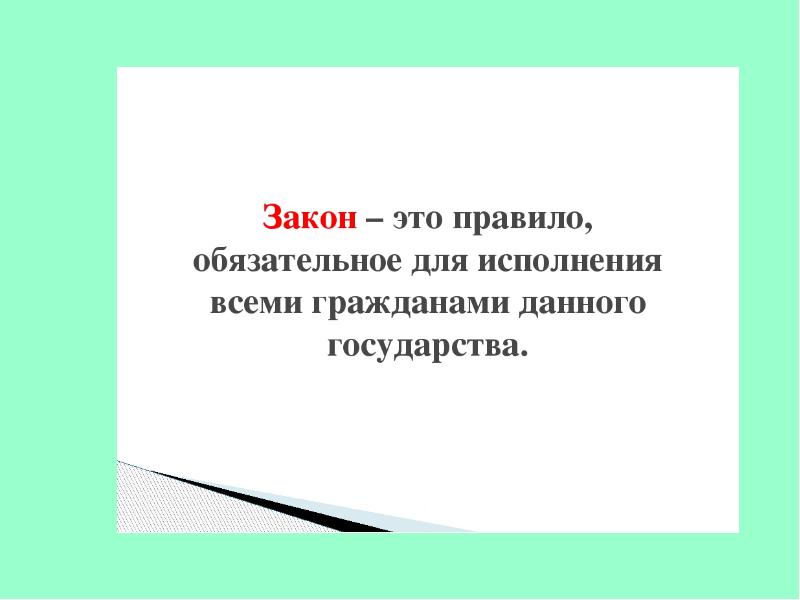 Закон – это правило, обязательное для исполнения всеми гражданами данного государства.